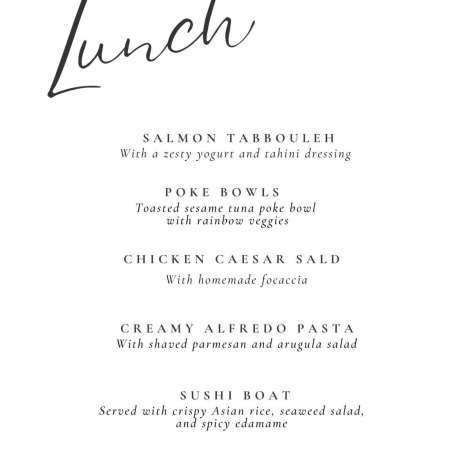 Lunch

SALMON TABBOULEH
With a zesty yogurt and tahini dressing

POKE BOWLS
Toasted sesame tuna poke bowl with rainbow veggies

CHICKEN CAESAR SALD
With homemade focaccia

CREAMY ALFREDO PASTA
With shaved parmesan and arugula salad

SUSHI BOAT
Served with crispy Asian rice, seaweed salad, and spicy edamame